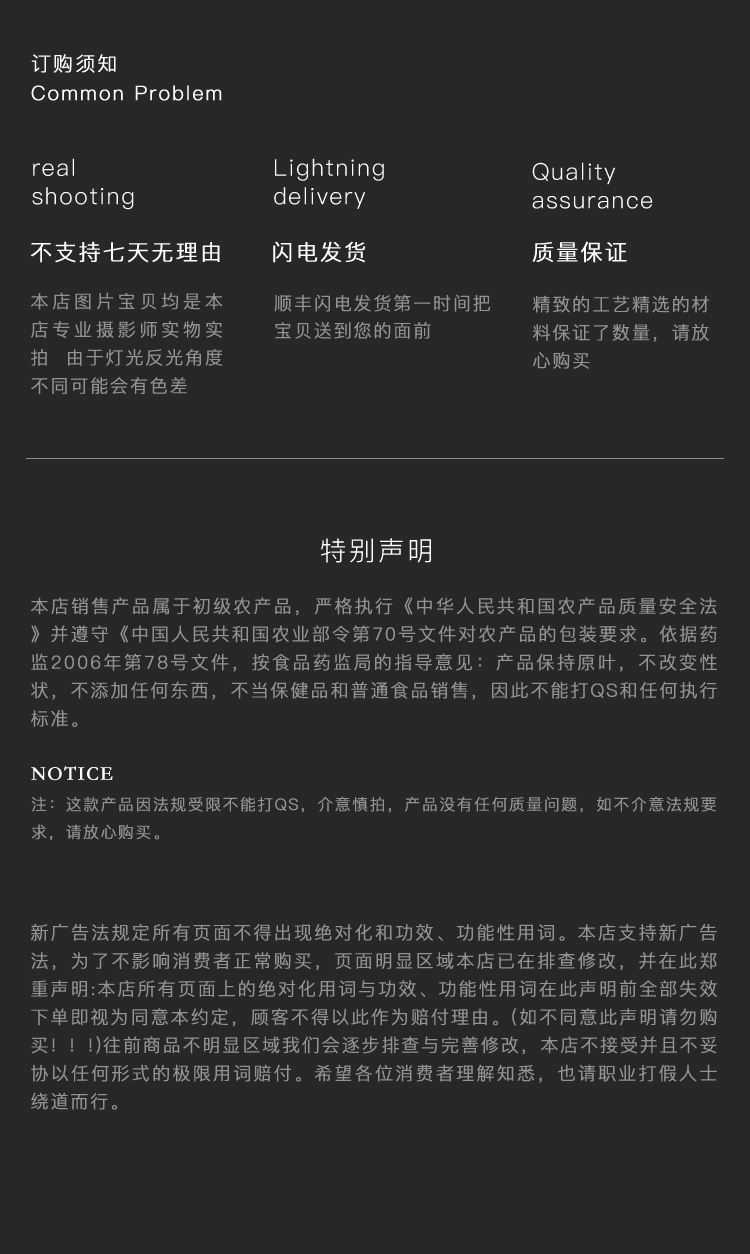 订购须知
Common Problem

real shooting

不支持七天无理由

本店图片宝贝均是本店专业摄影师实物实拍 由于灯光反光角度不同可能会有色差

Lightning delivery

闪电发货

顺丰闪电发货第一时间把宝贝送到您的面前

Quality assurance

质量保证

精致的工艺精选的材料保证了数量，请放心购买

特别声明

本店销售产品属于初级农产品，严格执行《中华人民共和国农产品质量安全法》并遵守《中国人民共和国农业部令第70号文件对农产品的包装要求。依据药监2006年第78号文件，按食品药监局的指导意见：产品保持原叶，不改变性状，不添加任何东西，不当保健品和普通食品销售，因此不能打QS和任何执行标准。

NOTICE
注：这款产品因法规受限不能打QS，介意慎拍，产品没有任何质量问题，如不介意法规要求，请放心购买。

新广告法规定所有页面不得出现绝对化和功效、功能性用词。本店支持新广告法，为了不影响消费者正常购买，页面明显区域本店已在排查修改，并在此郑重声明:本店所有页面上的绝对化用词与功效、功能性用词在此声明前全部失效下单即视为同意本约定，顾客不得以此作为赔付理由。(如不同意此声明请勿购买！！!)往前商品不明显区域我们会逐步排查与完善修改，本店不接受并且不妥协以任何形式的极限用词赔付。希望各位消费者理解知悉，也请职业打假人士绕道而行。